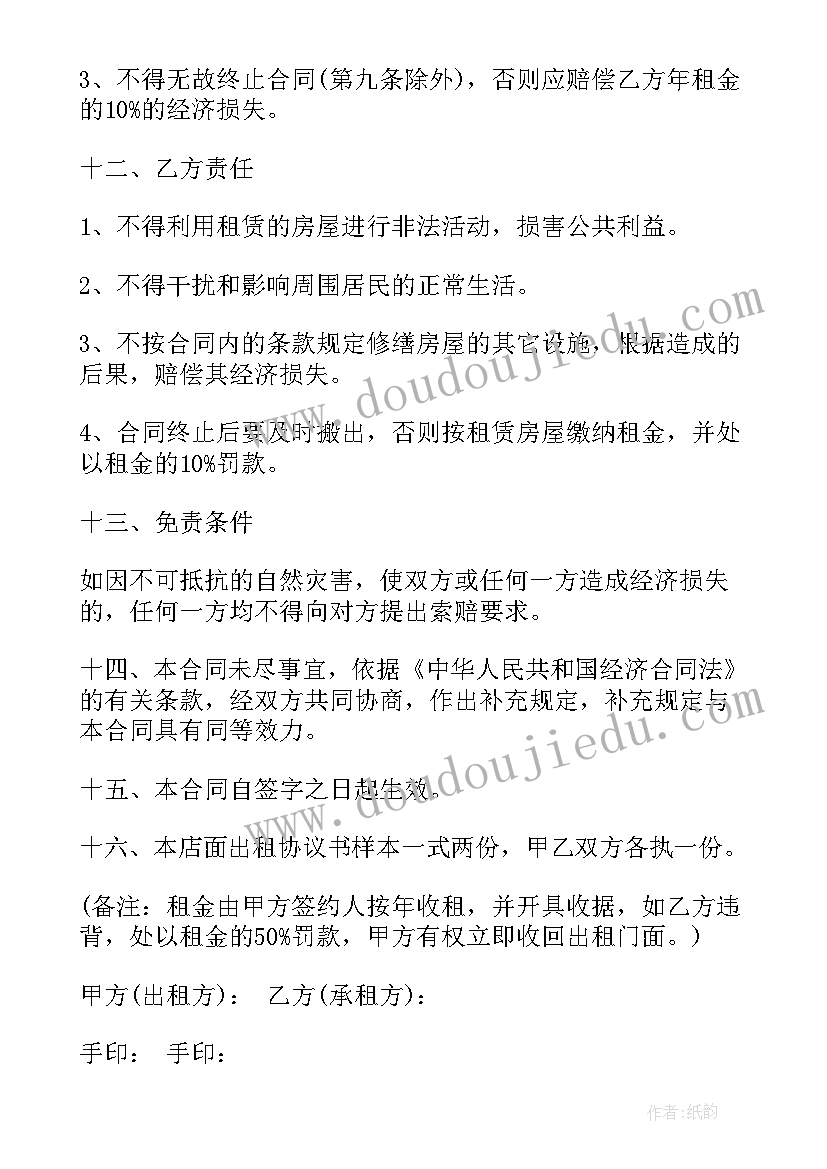 3、不得无故终止合同(第九条除外)，否则应赔偿乙方年租金的10%的经济损失。

十二、乙方责任

1、不得利用租赁的房屋进行非法活动，损害公共利益。

2、不得干扰和影响周围居民的正常生活。

3、不按合同内的条款规定修缮房屋的其它设施，根据造成的后果，赔偿其经济损失。

4、合同终止后要及时搬出，否则按租赁房屋缴纳租金，并处以租金的10%罚款。

十三、免责条件

如因不可抵抗的自然灾害，使双方或任何一方造成经济损失的，任何一方均不得向对方提出索赔要求。

十四、本合同未尽事宜，依据《中华人民共和国经济合同法》的有关条款，经双方共同协商，作出补充规定，补充规定与本合同具有同等效力。

十五、本合同自签字之日起生效。

十六、本店面出租协议书样本一式两份，甲乙双方各执一份。

(备注：租金由甲方签约人按年收租，并开具收据，如乙方违背，处以租金的50%罚款，甲方有权立即收回出租门面。)

甲方(出租方)： 乙方(承租方)：

手印： 手印：

www.doudoujiedu.com

www.doudoujiedu.com

作者：纸韵